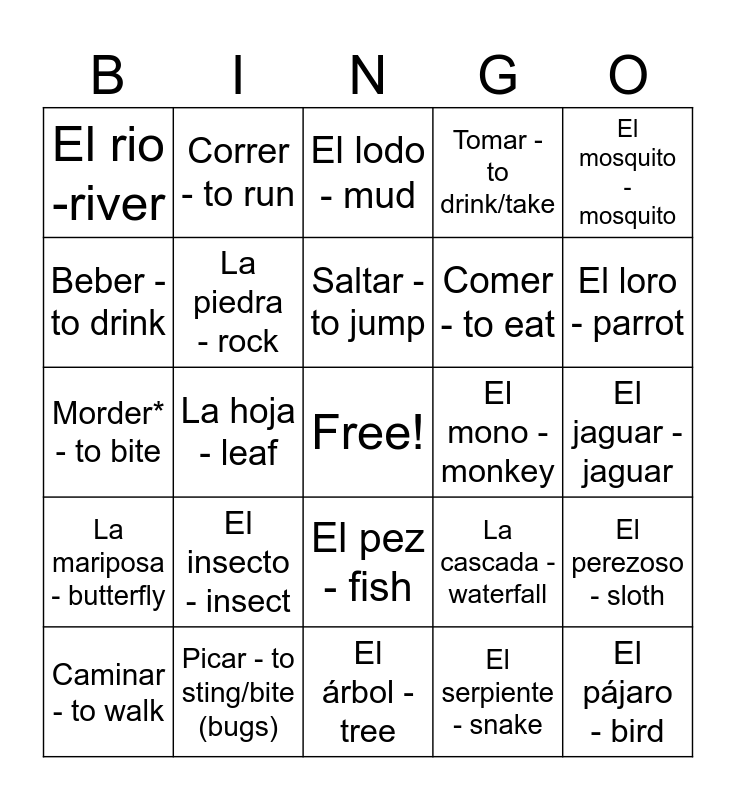 | B | I | N | G | O |
|---|---|---|---|---|
| El rio -river | Correr - to run | El lodo - mud | Tomar - to drink/take | El mosquito - mosquito |
| Beber - to drink | La piedra - rock | Saltar - to jump | Comer - to eat | El loro - parrot |
| Morder* - to bite | La hoja - leaf | Free! | El mono - monkey | El jaguar - jaguar |
| La mariposa - butterfly | El insecto - insect | El pez - fish | La cascada - waterfall | El perezoso - sloth |
| Caminar - to walk | Picar - to sting/bite (bugs) | El árbol - tree | El serpiente - snake | El pájaro - bird |